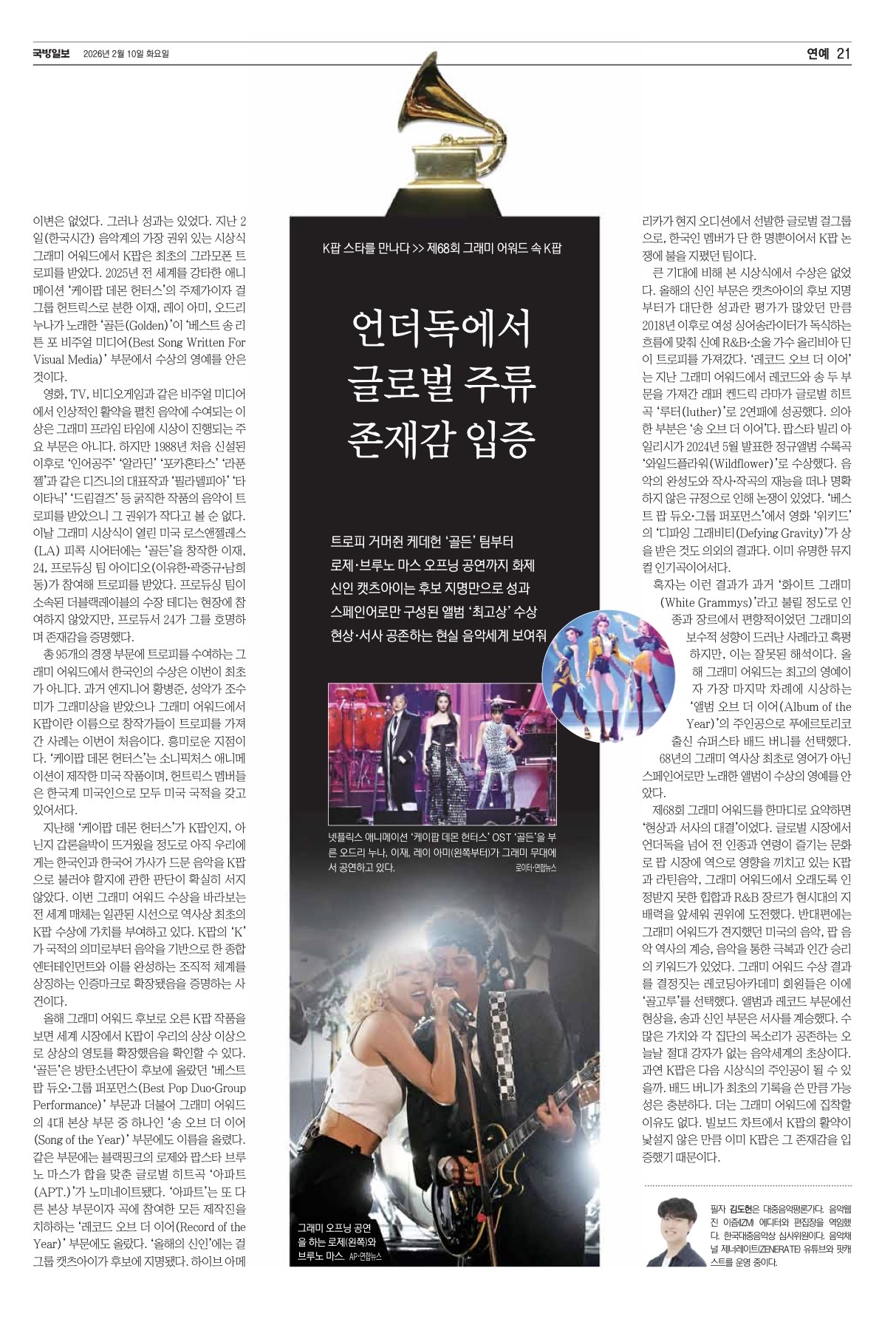 국방일보 2026년 2월 10일 화요일

연예 21

K팝 스타를 만나다 >> 제68회 그래미 어워드 속 K팝

언더독에서
글로벌 주류
존재감 입증

트로피 거머쥔 케데헌 '골든' 팀부터
로제·브루노 마스 오프닝 공연까지 화제
신인 캣츠아이는 후보 지명만으로 성과
스페인어로만 구성된 앨범 '최고상' 수상
현상·서사 공존하는 현실 음악세계 보여줘

이변은 없었다. 그러나 성과는 있었다. 지난 2일(한국시간) 음악계의 가장 권위 있는 시상식 그래미 어워드에서 K팝은 최초의 그라모폰 트로피를 받았다. 2025년 전 세계를 강타한 애니메이션 '케이팝 데몬 헌터스'의 주제가이자 걸그룹 헌트릭스로 분한 이재, 레이 아미, 오드리 누나가 노래한 '골든(Golden)'이 '베스트 송 리튼 포 비주얼 미디어(Best Song Written For Visual Media)' 부문에서 수상의 영예를 안은 것이다.

영화, TV, 비디오게임과 같은 비주얼 미디어에서 인상적인 활약을 펼친 음악에 수여되는 이 상은 그래미 프라임 타임에 시상이 진행되는 주요 부문은 아니다. 하지만 1988년 처음 신설된 이후로 '인어공주' '알라딘' '포카혼타스' '라푼젤'과 같은 디즈니의 대표작과 '필라델피아' '타이타닉' '드림걸즈' 등 굵직한 작품의 음악이 트로피를 받았으니 그 권위가 작다고 볼 순 없다. 이날 그래미 시상식이 열린 미국 로스앤젤레스(LA) 피콕 시어터에는 '골든'을 창작한 이재, 24, 프로듀싱 팀 아이디오(이유한·곽중규·남희동)가 참여해 트로피를 받았다. 프로듀싱 팀이 소속된 더블랙레이블의 수장 테디는 현장에 참여하지 않았지만, 프로듀서 24가 그를 호명하며 존재감을 증명했다.

총 95개의 경쟁 부문에 트로피를 수여하는 그래미 어워드에서 한국인의 수상은 이번이 최초가 아니다. 과거 엔지니어 황병준, 성악가 조수미가 그래미상을 받았으나 그래미 어워드에서 K팝이란 이름으로 창작가들이 트로피를 가져간 사례는 이번이 처음이다. 흥미로운 지점이다. '케이팝 데몬 헌터스'는 소니픽처스 애니메이션이 제작한 미국 작품이며, 헌트릭스 멤버들은 한국계 미국인으로 모두 미국 국적을 갖고 있어서다.

지난해 '케이팝 데몬 헌터스'가 K팝인지, 아닌지 갑론을박이 뜨거웠을 정도로 아직 우리에게는 한국인과 한국어 가사가 드문 음악을 K팝으로 불러야 할지에 관한 판단이 확실히 서지 않았다. 이번 그래미 어워드 수상을 바라보는 전 세계 매체는 일관된 시선으로 역사상 최초의 K팝 수상에 가치를 부여하고 있다. K팝의 'K'가 국적의 의미로부터 음악을 기반으로 한 종합 엔터테인먼트와 이를 완성하는 조직적 체계를 상징하는 인증마크로 확장됐음을 증명하는 사건이다.

올해 그래미 어워드 후보로 오른 K팝 작품을 보면 세계 시장에서 K팝이 우리의 상상 이상으로 상상의 영토를 확장했음을 확인할 수 있다. '골든'은 방탄소년단이 후보에 올랐던 '베스트 팝 듀오·그룹 퍼포먼스(Best Pop Duo·Group Performance)' 부문과 더불어 그래미 어워드의 4대 본상 부문 중 하나인 '송 오브 더 이어(Song of the Year)' 부문에도 이름을 올렸다. 같은 부문에는 블랙핑크의 로제와 팝스타 브루노 마스가 합을 맞춘 글로벌 히트곡 '아파트(APT.)'가 노미네이트됐다. '아파트'는 또 다른 본상 부문이자 곡에 참여한 모든 제작진을 치하하는 '레코드 오브 더 이어(Record of the Year)' 부문에도 올랐다. '올해의 신인'에는 걸그룹 캣츠아이가 후보에 지명됐다. 하이브 아메

넷플릭스 애니메이션 '케이팝 데몬 헌터스' OST '골든'을 부른 오드리 누나, 이재, 레이 아미(왼쪽부터)가 그래미 무대에서 공연하고 있다. 로이터·연합뉴스

그래미 오프닝 공연을 하는 로제(왼쪽)와 브루노 마스. AP·연합뉴스

리카가 현지 오디션에서 선발한 글로벌 걸그룹으로, 한국인 멤버가 단 한 명뿐이어서 K팝 논쟁에 불을 지폈던 팀이다.

큰 기대에 비해 본 시상식에서 수상은 없었다. 올해의 신인 부문은 캣츠아이의 후보 지명부터가 대단한 성과란 평가가 많았던 만큼 2018년 이후로 여성 싱어송라이터가 독식하는 흐름에 맞춰 신예 R&B·소울 가수 올리비아 딘이 트로피를 가져갔다. '레코드 오브 더 이어'는 지난 그래미 어워드에서 레코드와 송 두 부문을 가져간 래퍼 켄드릭 라마가 글로벌 히트곡 '루터(luther)'로 2연패에 성공했다. 의아한 부분은 '송 오브 더 이어'다. 팝스타 빌리 아일리시가 2024년 5월 발표한 정규앨범 수록곡 '와일드플라워(Wildflower)'로 수상했다. 음악의 완성도와 작사·작곡의 재능을 떠나 명확하지 않은 규정으로 인해 논쟁이 있었다. '베스트 팝 듀오·그룹 퍼포먼스'에서 영화 '위키드'의 '디파잉 그래비티(Defying Gravity)'가 상을 받은 것도 의외의 결과다. 이미 유명한 뮤지컬 인기곡이어서다.

혹자는 이런 결과가 과거 '화이트 그래미(White Grammys)'라고 불릴 정도로 인종과 장르에서 편향적이었던 그래미의 보수적 성향이 드러난 사례라고 혹평하지만, 이는 잘못된 해석이다. 올해 그래미 어워드는 최고의 영예이자 가장 마지막 차례에 시상하는 '앨범 오브 더 이어(Album of the Year)'의 주인공으로 푸에르토리코 출신 슈퍼스타 배드 버니를 선택했다. 68년의 그래미 역사상 최초로 영어가 아닌 스페인어로만 노래한 앨범이 수상의 영예를 안았다.

제68회 그래미 어워드를 한마디로 요약하면 '현상과 서사의 대결'이었다. 글로벌 시장에서 언더독을 넘어 전 인종과 연령이 즐기는 문화로 팝 시장에 역으로 영향을 끼치고 있는 K팝과 라틴음악, 그래미 어워드에서 오래도록 인정받지 못한 힙합과 R&B 장르가 현시대의 지배력을 앞세워 권위에 도전했다. 반대편에는 그래미 어워드가 견지했던 미국의 음악, 팝 음악 역사의 계승, 음악을 통한 극복과 인간 승리의 키워드가 있었다. 그래미 어워드 수상 결과를 결정짓는 레코딩아카데미 회원들은 이에 '골고루'를 선택했다. 앨범과 레코드 부문에선 현상을, 송과 신인 부문은 서사를 계승했다. 수많은 가치와 각 집단의 목소리가 공존하는 오늘날 절대 강자가 없는 음악세계의 초상이다. 과연 K팝은 다음 시상식의 주인공이 될 수 있을까. 배드 버니가 최초의 기록을 쓴 만큼 가능성은 충분하다. 더는 그래미 어워드에 집착할 이유도 없다. 빌보드 차트에서 K팝의 활약이 낯설지 않은 만큼 이미 K팝은 그 존재감을 입증했기 때문이다.

필자 김도헌은 대중음악평론가다. 음악웹진 이즘(IZM) 에디터와 편집장을 역임했다. 한국대중음악상 심사위원이다. 음악채널 제너레이트(ZENERATE) 유튜브와 팟캐스트를 운영 중이다.